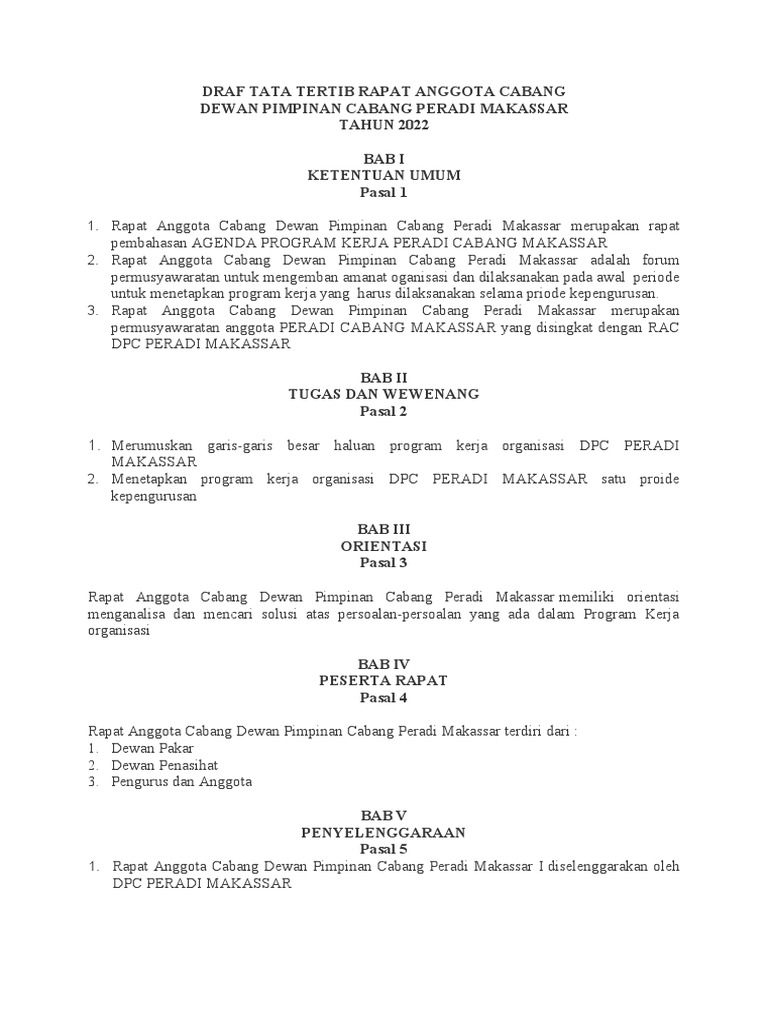 DRAF TATA TERTIB RAPAT ANGGOTA CABANG
DEWAN PIMPINAN CABANG PERADI MAKASSAR
TAHUN 2022

BAB I
KETENTUAN UMUM
Pasal 1

1. Rapat Anggota Cabang Dewan Pimpinan Cabang Peradi Makassar merupakan rapat pembahasan AGENDA PROGRAM KERJA PERADI CABANG MAKASSAR
2. Rapat Anggota Cabang Dewan Pimpinan Cabang Peradi Makassar adalah forum permusyawaratan untuk mengemban amanat oganisasi dan dilaksanakan pada awal periode untuk menetapkan program kerja yang harus dilaksanakan selama priode kepengurusan.
3. Rapat Anggota Cabang Dewan Pimpinan Cabang Peradi Makassar merupakan permusyawaratan anggota PERADI CABANG MAKASSAR yang disingkat dengan RAC DPC PERADI MAKASSAR

BAB II
TUGAS DAN WEWENANG
Pasal 2

1. Merumuskan garis-garis besar haluan program kerja organisasi DPC PERADI MAKASSAR
2. Menetapkan program kerja organisasi DPC PERADI MAKASSAR satu proide kepengurusan

BAB III
ORIENTASI
Pasal 3

Rapat Anggota Cabang Dewan Pimpinan Cabang Peradi Makassar memiliki orientasi menganalisa dan mencari solusi atas persoalan-persoalan yang ada dalam Program Kerja organisasi

BAB IV
PESERTA RAPAT
Pasal 4

Rapat Anggota Cabang Dewan Pimpinan Cabang Peradi Makassar terdiri dari :
1. Dewan Pakar
2. Dewan Penasihat
3. Pengurus dan Anggota

BAB V
PENYELENGGARAAN
Pasal 5
1. Rapat Anggota Cabang Dewan Pimpinan Cabang Peradi Makassar I diselenggarakan oleh DPC PERADI MAKASSAR